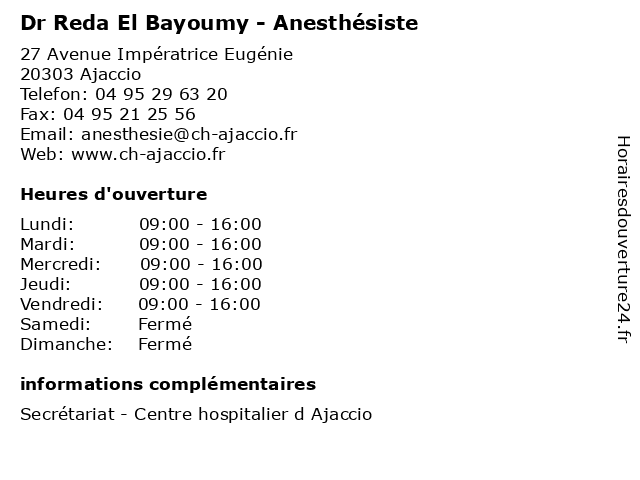 Dr Reda El Bayoumy - Anesthésiste

27 Avenue Impératrice Eugénie
20303 Ajaccio
Telefon: 04 95 29 63 20
Fax: 04 95 21 25 56
Email: anesthesie@ch-ajaccio.fr
Web: www.ch-ajaccio.fr

Heures d'ouverture

| | |
|---|---|
| Lundi: | 09:00 - 16:00 |
| Mardi: | 09:00 - 16:00 |
| Mercredi: | 09:00 - 16:00 |
| Jeudi: | 09:00 - 16:00 |
| Vendredi: | 09:00 - 16:00 |
| Samedi: | Fermé |
| Dimanche: | Fermé |

informations complémentaires

Secrétariat - Centre hospitalier d Ajaccio

Horairesdouverture24.fr